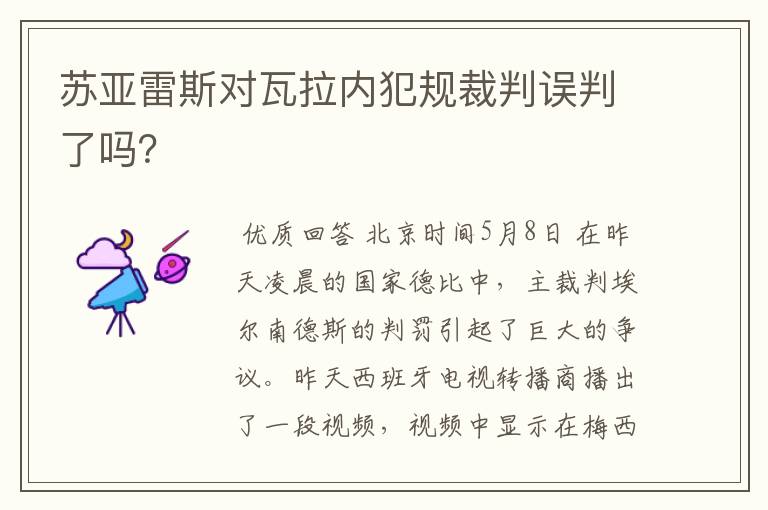 苏亚雷斯对瓦拉内犯规裁判误判了吗?

优质回答 北京时间5月8日 在昨天凌晨的国家德比中，主裁判埃尔南德斯的判罚引起了巨大的争议。昨天西班牙电视转播商播出了一段视频，视频中显示在梅西